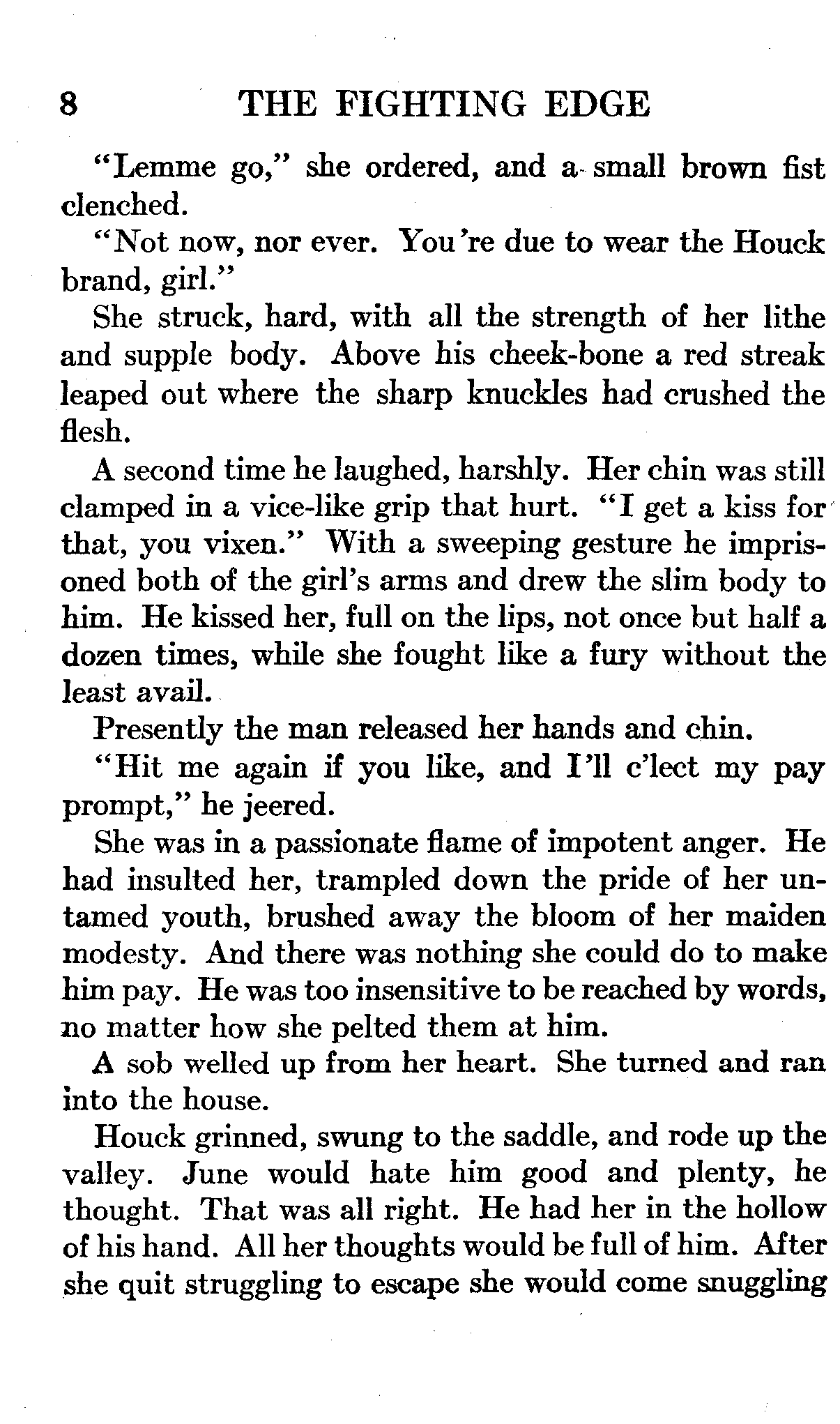 8 THE FIGHTING EDGE

"Lemme go," she ordered, and a small brown fist clenched.

"Not now, nor ever. You're due to wear the Houck brand, girl."

She struck, hard, with all the strength of her lithe and supple body. Above his cheek-bone a red streak leaped out where the sharp knuckles had crushed the flesh.

A second time he laughed, harshly. Her chin was still clamped in a vice-like grip that hurt. "I get a kiss for that, you vixen." With a sweeping gesture he imprisoned both of the girl's arms and drew the slim body to him. He kissed her, full on the lips, not once but half a dozen times, while she fought like a fury without the least avail.

Presently the man released her hands and chin.

"Hit me again if you like, and I'll c'lect my pay prompt," he jeered.

She was in a passionate flame of impotent anger. He had insulted her, trampled down the pride of her untamed youth, brushed away the bloom of her maiden modesty. And there was nothing she could do to make him pay. He was too insensitive to be reached by words, no matter how she pelted them at him.

A sob welled up from her heart. She turned and ran into the house.

Houck grinned, swung to the saddle, and rode up the valley. June would hate him good and plenty, he thought. That was all right. He had her in the hollow of his hand. All her thoughts would be full of him. After she quit struggling to escape she would come snuggling